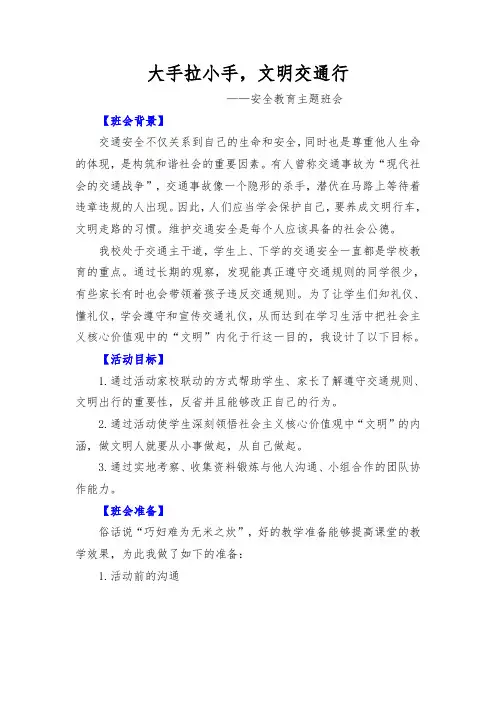 大手拉小手，文明交通行

——安全教育主题班会

【班会背景】

交通安全不仅关系到自己的生命和安全，同时也是尊重他人生命的体现，是构筑和谐社会的重要因素。有人曾称交通事故为“现代社会的交通战争”，交通事故像一个隐形的杀手，潜伏在马路上等待着违章违规的人出现。因此，人们应当学会保护自己，要养成文明行车，文明走路的习惯。维护交通安全是每个人应该具备的社会公德。

我校处于交通主干道，学生上、下学的交通安全一直都是学校教育的重点。通过长期的观察，发现能真正遵守交通规则的同学很少，有些家长有时也会带领着孩子违反交通规则。为了让学生们知礼仪、懂礼仪，学会遵守和宣传交通礼仪，从而达到在学习生活中把社会主义核心价值观中的“文明”内化于行这一目的，我设计了以下目标。

【活动目标】

1.通过活动家校联动的方式帮助学生、家长了解遵守交通规则、文明出行的重要性，反省并且能够改正自己的行为。

2.通过活动使学生深刻领悟社会主义核心价值观中“文明”的内涵，做文明人就要从小事做起，从自己做起。

3.通过实地考察、收集资料锻炼与他人沟通、小组合作的团队协作能力。

【班会准备】

俗话说“巧妇难为无米之炊”，好的教学准备能够提高课堂的教学效果，为此我做了如下的准备：

1.活动前的沟通